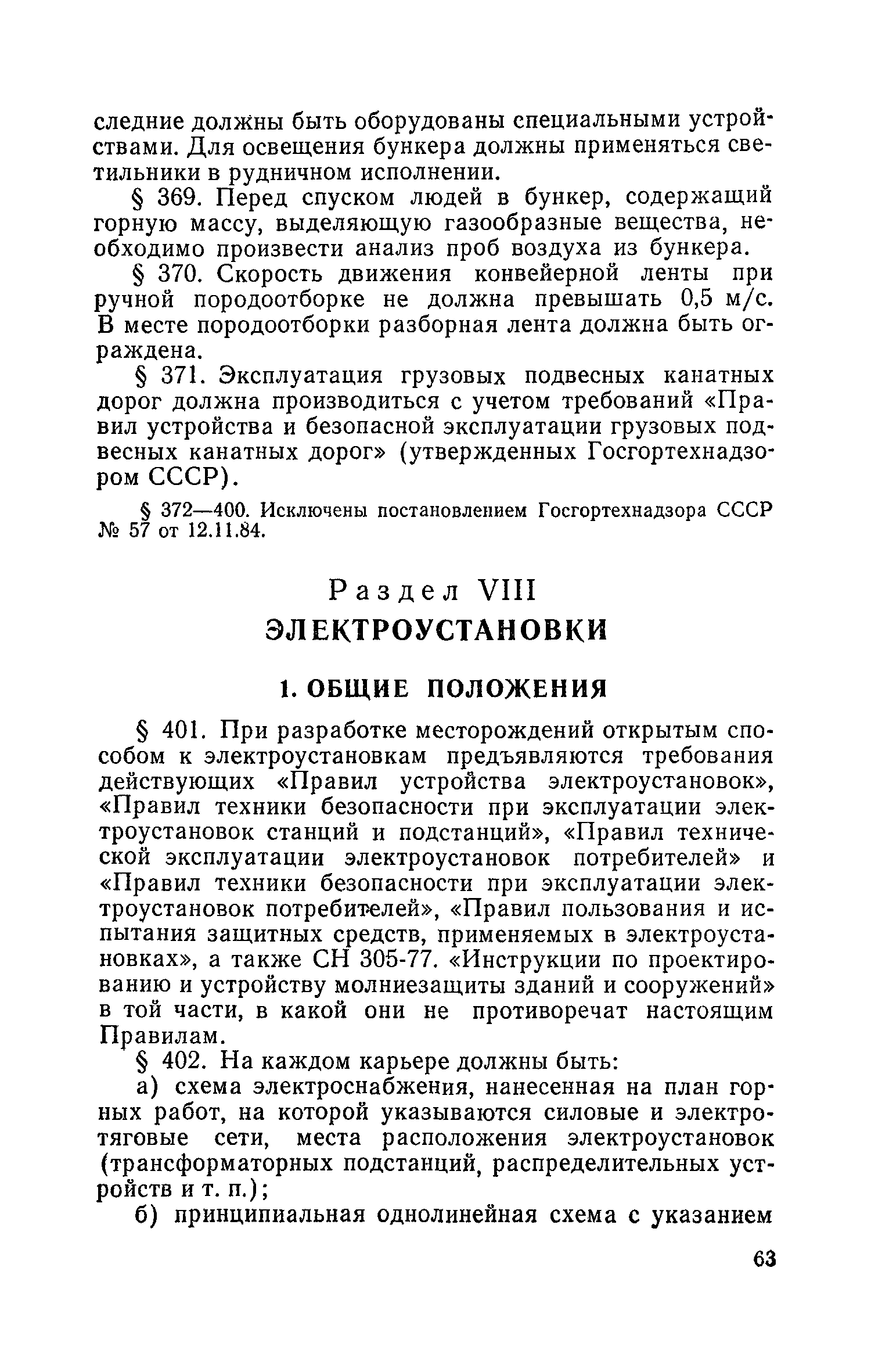 следние должны быть оборудованы специальными устройствами. Для освещения бункера должны применяться светильники в рудничном исполнении.

§ 369. Перед спуском людей в бункер, содержащий горную массу, выделяющую газообразные вещества, необходимо произвести анализ проб воздуха из бункера.

§ 370. Скорость движения конвейерной ленты при ручной породоотборке не должна превышать 0,5 м/с. В месте породоотборки разборная лента должна быть ограждена.

§ 371. Эксплуатация грузовых подвесных канатных дорог должна производиться с учетом требований «Правил устройства и безопасной эксплуатации грузовых подвесных канатных дорог» (утвержденных Госгортехнадзором СССР).

§ 372—400. Исключены постановлением Госгортехнадзора СССР № 57 от 12.11.84.

Раздел VIII
ЭЛЕКТРОУСТАНОВКИ

1. ОБЩИЕ ПОЛОЖЕНИЯ

§ 401. При разработке месторождений открытым способом к электроустановкам предъявляются требования действующих «Правил устройства электроустановок», «Правил техники безопасности при эксплуатации электроустановок станций и подстанций», «Правил технической эксплуатации электроустановок потребителей» и «Правил техники безопасности при эксплуатации электроустановок потребителей», «Правил пользования и испытания защитных средств, применяемых в электроустановках», а также СН 305-77. «Инструкции по проектированию и устройству молниезащиты зданий и сооружений» в той части, в какой они не противоречат настоящим Правилам.

§ 402. На каждом карьере должны быть:

а) схема электроснабжения, нанесенная на план горных работ, на которой указываются силовые и электротяговые сети, места расположения электроустановок (трансформаторных подстанций, распределительных устройств и т. п.);

б) принципиальная однолинейная схема с указанием

63